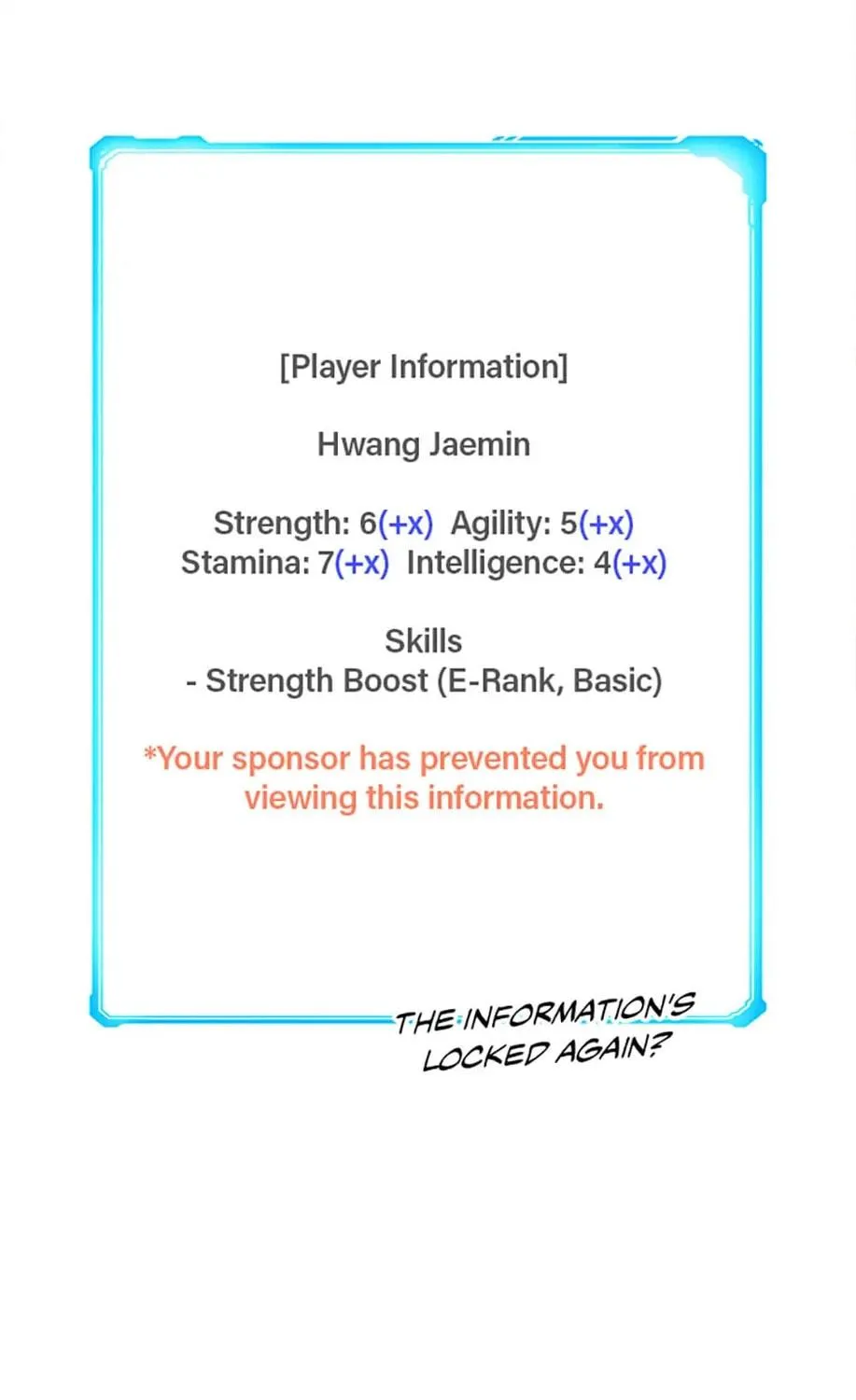 [Player Information]

Hwang Jaemin

Strength: 6(+x) Agility: 5(+x)
Stamina: 7(+x) Intelligence: 4(+x)

Skills
- Strength Boost (E-Rank, Basic)

*Your sponsor has prevented you from viewing this information.

THE INFORMATION'S LOCKED AGAIN?